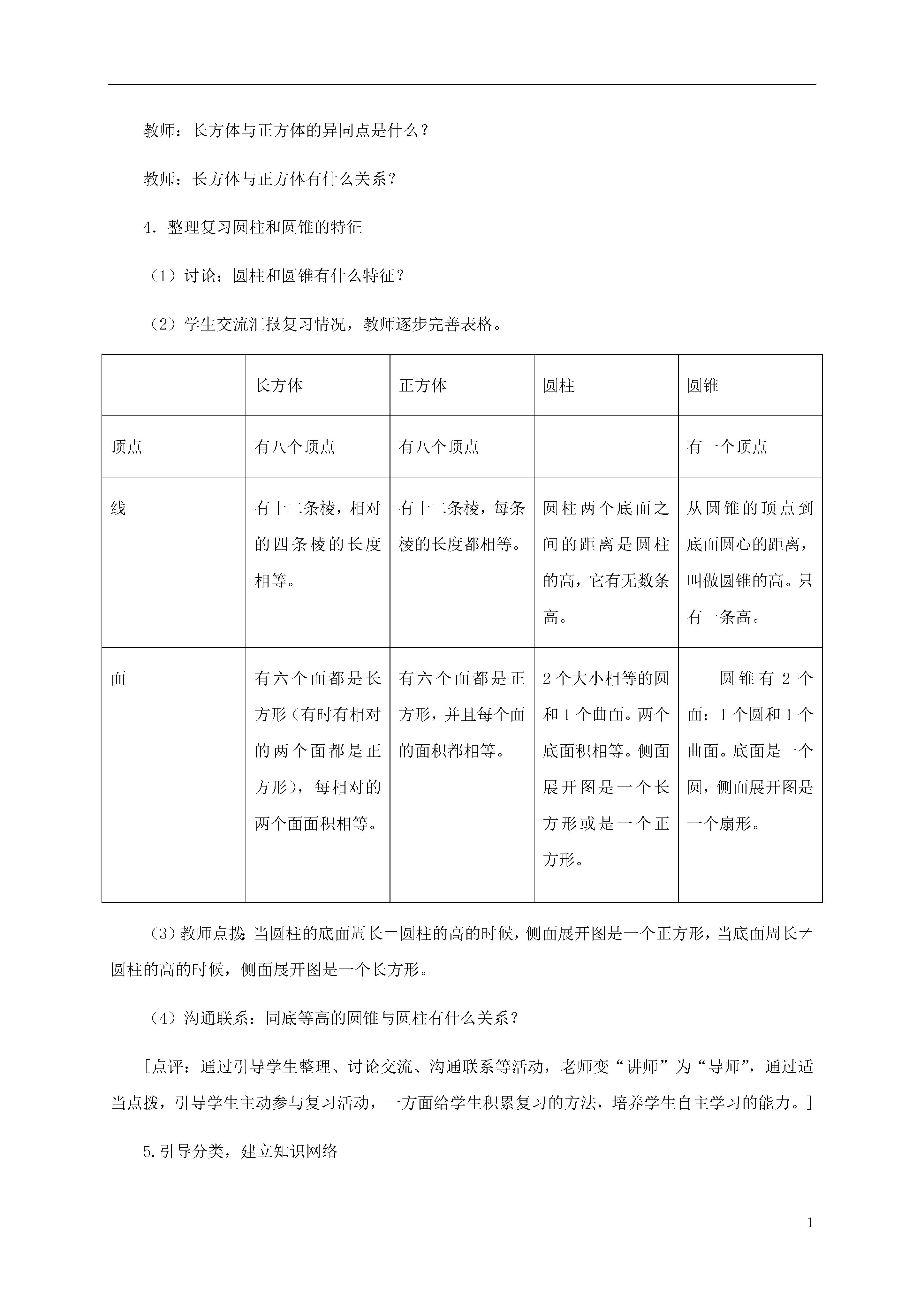 教师：长方体与正方体的异同点是什么？

教师：长方体与正方体有什么关系？

4．整理复习圆柱和圆锥的特征

（1）讨论：圆柱和圆锥有什么特征？

（2）学生交流汇报复习情况，教师逐步完善表格。

| | 长方体 | 正方体 | 圆柱 | 圆锥 |
|---|---|---|---|---|
| 顶点 | 有八个顶点 | 有八个顶点 | | 有一个顶点 |
| 线 | 有十二条棱，相对的四条棱的长度相等。 | 有十二条棱，每条棱的长度都相等。 | 圆柱两个底面之间的距离是圆柱的高，它有无数条高。 | 从圆锥的顶点到底面圆心的距离，叫做圆锥的高。只有一条高。 |
| 面 | 有六个面都是长方形（有时有相对的两个面都是正方形），每相对的两个面面积相等。 | 有六个面都是正方形，并且每个面的面积都相等。 | 2个大小相等的圆和1个曲面。两个底面积相等。侧面展开图是一个长方形或是一个正方形。 | 圆锥有2个面：1个圆和1个曲面。底面是一个圆，侧面展开图是一个扇形。 |

（3）教师点拨：当圆柱的底面周长＝圆柱的高的时候，侧面展开图是一个正方形，当底面周长≠圆柱的高的时候，侧面展开图是一个长方形。

（4）沟通联系：同底等高的圆锥与圆柱有什么关系？

［点评：通过引导学生整理、讨论交流、沟通联系等活动，老师变“讲师”为“导师”，通过适当点拨，引导学生主动参与复习活动，一方面给学生积累复习的方法，培养学生自主学习的能力。］

5.引导分类，建立知识网络

1